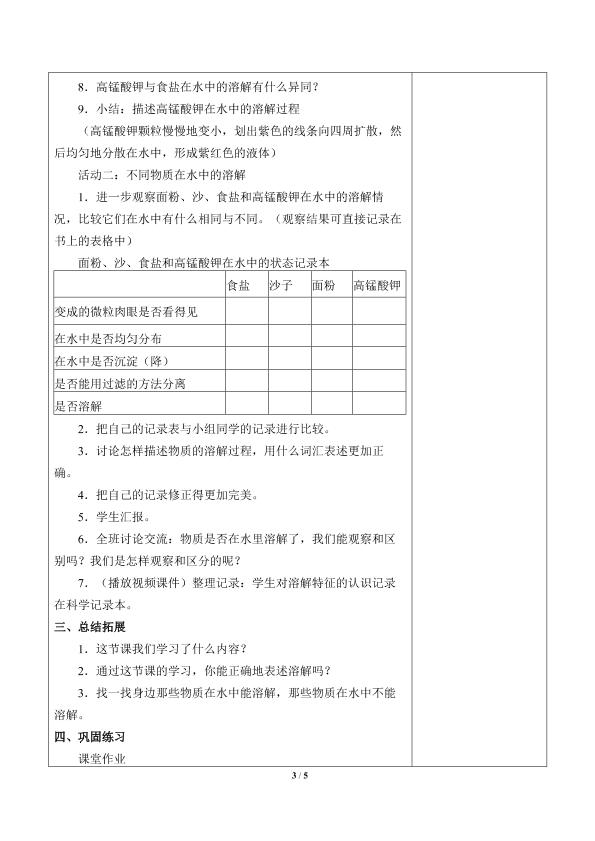 8．高锰酸钾与食盐在水中的溶解有什么异同？

9．小结：描述高锰酸钾在水中的溶解过程

（高锰酸钾颗粒慢慢地变小，划出紫色的线条向四周扩散，然后均匀地分散在水中，形成紫红色的液体）

活动二：不同物质在水中的溶解

1．进一步观察面粉、沙、食盐和高锰酸钾在水中的溶解情况，比较它们在水中有什么相同与不同。（观察结果可直接记录在书上的表格中）

面粉、沙、食盐和高锰酸钾在水中的状态记录本

| | 食盐 | 沙子 | 面粉 | 高锰酸钾 |
|---|---|---|---|---|
| 变成的微粒肉眼是否看得见 | | | | |
| 在水中是否均匀分布 | | | | |
| 在水中是否沉淀（降） | | | | |
| 是否能用过滤的方法分离 | | | | |
| 是否溶解 | | | | |

2．把自己的记录表与小组同学的记录进行比较。

3．讨论怎样描述物质的溶解过程，用什么词汇表述更加正确。

4．把自己的记录修正得更加完美。

5．学生汇报。

6．全班讨论交流：物质是否在水里溶解了，我们能观察和区别吗？我们是怎样观察和区分的呢？

7．（播放视频课件）整理记录：学生对溶解特征的认识记录在科学记录本。

三、总结拓展

1．这节课我们学习了什么内容？

2．通过这节课的学习，你能正确地表述溶解吗？

3．找一找身边那些物质在水中能溶解，那些物质在水中不能溶解。

四、巩固练习

课堂作业

3 / 5